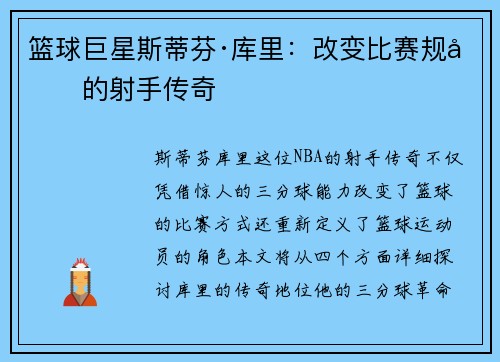 篮球巨星斯蒂芬·库里：改变比赛规å 的射手传奇

斯蒂芬库里这位NBA的射手传奇不仅凭借惊人的三分球能力改变了篮球的比赛方式还重新定义了篮球运动员的角色本文将从四个方面详细探讨库里的传奇地位他的三分球革命